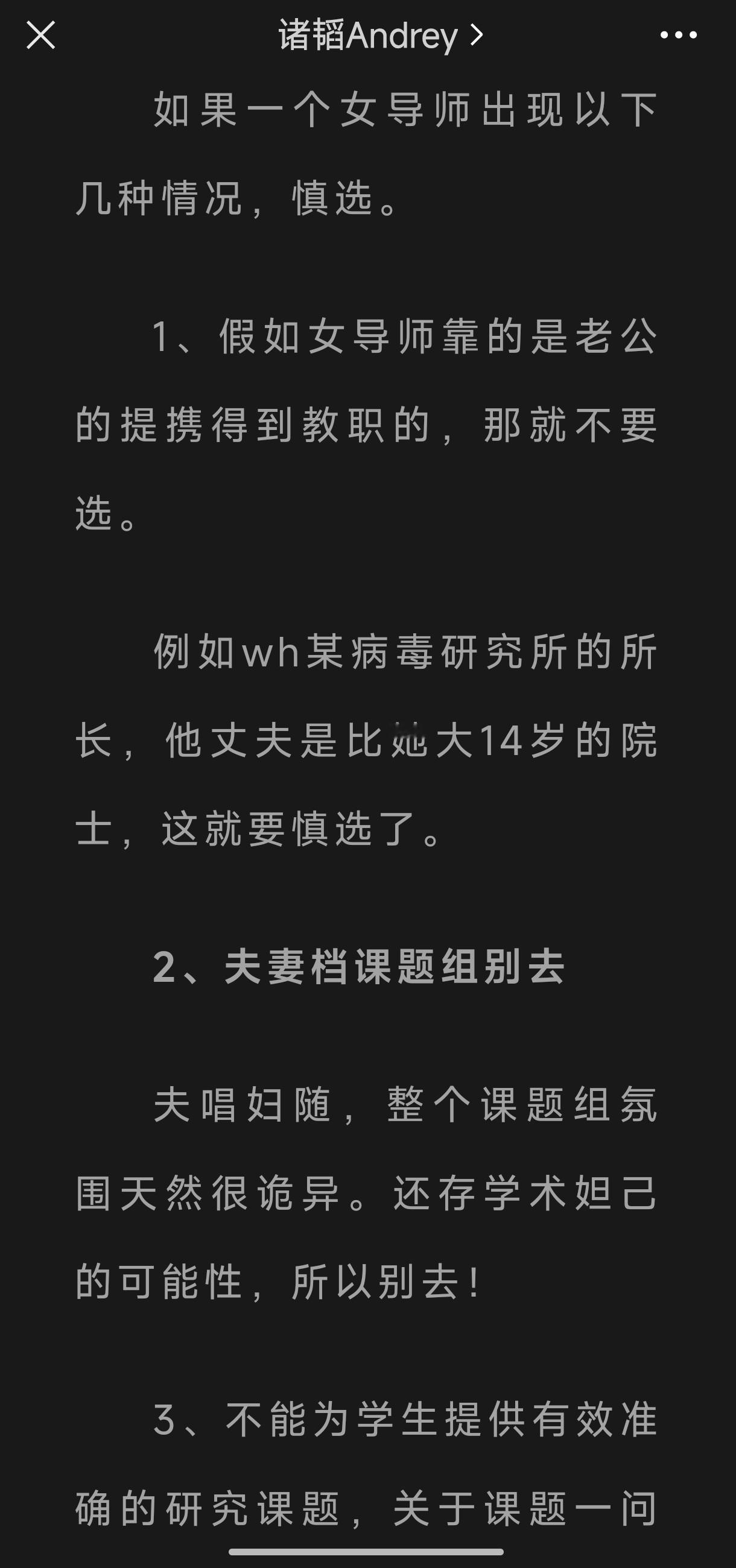 诸韬Andrey >

如果一个女导师出现以下几种情况，慎选。

1、假如女导师靠的是老公的提携得到教职的，那就不要选。

例如wh某病毒研究所的所长，他丈夫是比她大14岁的院士，这就要慎选了。

2、夫妻档课题组别去

夫唱妇随，整个课题组氛围天然很诡异。还存学术妲己的可能性，所以别去！

3、不能为学生提供有效准确的研究课题，关于课题一问